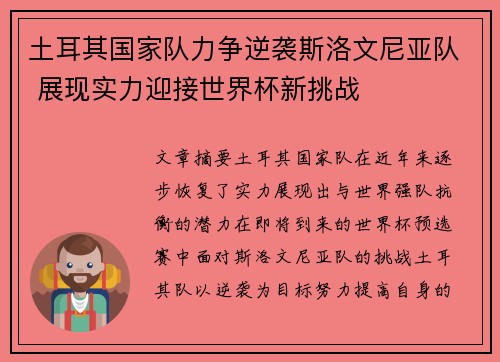 土耳其国家队力争逆袭斯洛文尼亚队 展现实力迎接世界杯新挑战

文章摘要土耳其国家队在近年来逐步恢复了实力展现出与世界强队抗衡的潜力在即将到来的世界杯预选赛中面对斯洛文尼亚队的挑战土耳其队以逆袭为目标努力提高自身的